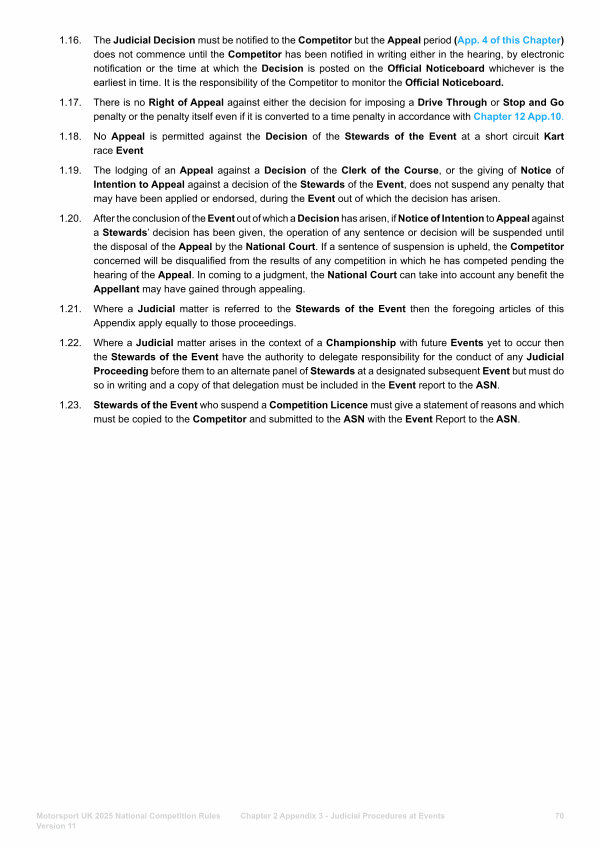 1.16. The Judicial Decision must be notified to the Competitor but the Appeal period (App. 4 of this Chapter) does not commence until the Competitor has been notified in writing either in the hearing, by electronic notification or the time at which the Decision is posted on the Official Noticeboard whichever is the earliest in time. It is the responsibility of the Competitor to monitor the Official Noticeboard.

1.17. There is no Right of Appeal against either the decision for imposing a Drive Through or Stop and Go penalty or the penalty itself even if it is converted to a time penalty in accordance with Chapter 12 App.10.

1.18. No Appeal is permitted against the Decision of the Stewards of the Event at a short circuit Kart race Event

1.19. The lodging of an Appeal against a Decision of the Clerk of the Course, or the giving of Notice of Intention to Appeal against a decision of the Stewards of the Event, does not suspend any penalty that may have been applied or endorsed, during the Event out of which the decision has arisen.

1.20. After the conclusion of the Event out of which a Decision has arisen, if Notice of Intention to Appeal against a Stewards' decision has been given, the operation of any sentence or decision will be suspended until the disposal of the Appeal by the National Court. If a sentence of suspension is upheld, the Competitor concerned will be disqualified from the results of any competition in which he has competed pending the hearing of the Appeal. In coming to a judgment, the National Court can take into account any benefit the Appellant may have gained through appealing.

1.21. Where a Judicial matter is referred to the Stewards of the Event then the foregoing articles of this Appendix apply equally to those proceedings.

1.22. Where a Judicial matter arises in the context of a Championship with future Events yet to occur then the Stewards of the Event have the authority to delegate responsibility for the conduct of any Judicial Proceeding before them to an alternate panel of Stewards at a designated subsequent Event but must do so in writing and a copy of that delegation must be included in the Event report to the ASN.

1.23. Stewards of the Event who suspend a Competition Licence must give a statement of reasons and which must be copied to the Competitor and submitted to the ASN with the Event Report to the ASN.

Motorsport UK 2025 National Competition Rules Version 11    Chapter 2 Appendix 3 - Judicial Procedures at Events    70